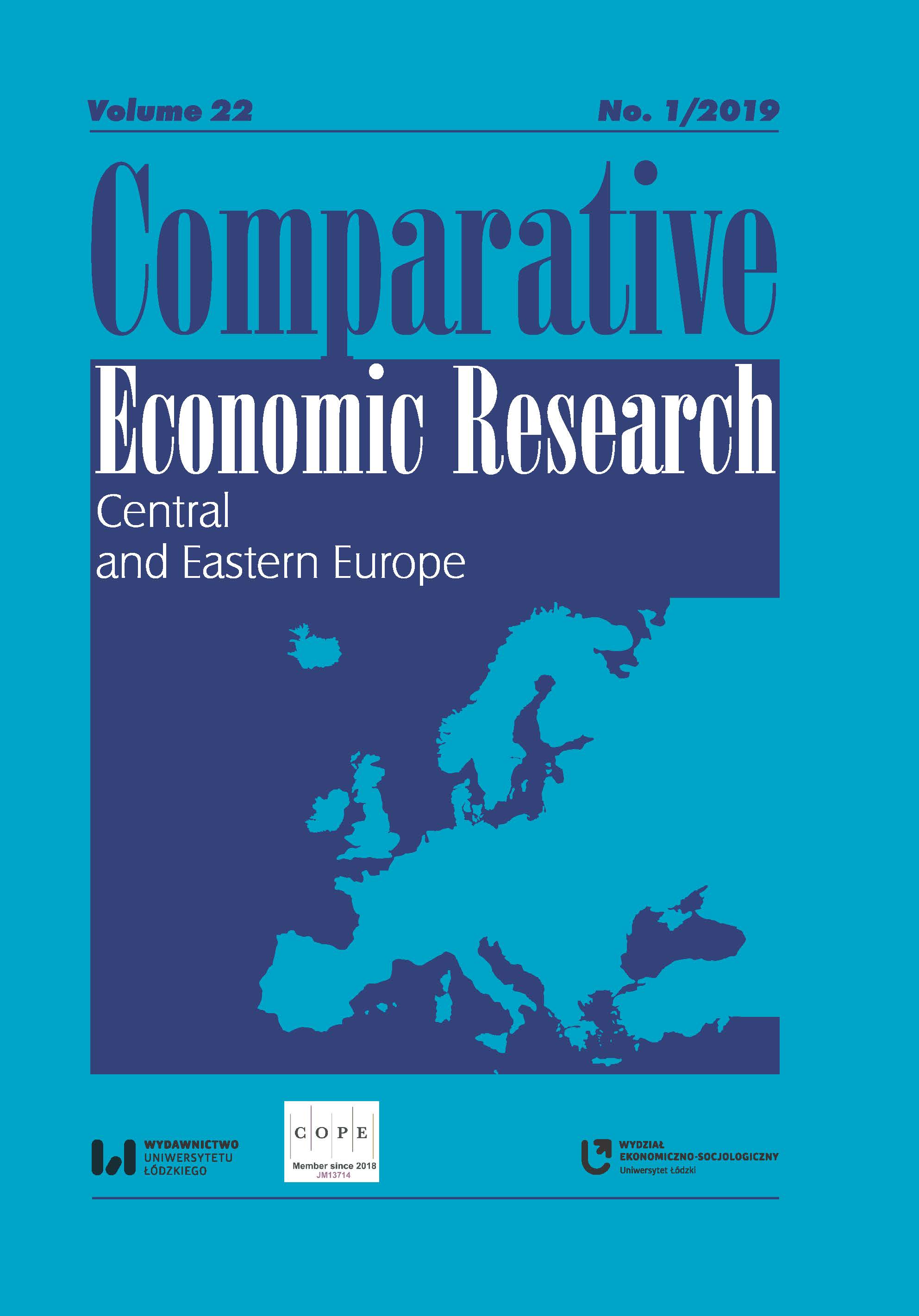 Volume 22

No. 1/2019

Comparative
Economic Research
Central
and Eastern Europe

WYDAWNICTWO
UNIWERSYTETU
ŁÓDZKIEGO

C O P E
Member since 2018
JM13714

WYDZIAŁ
EKONOMICZNO-SOCJOLOGICZNY
Uniwersytet Łódzki